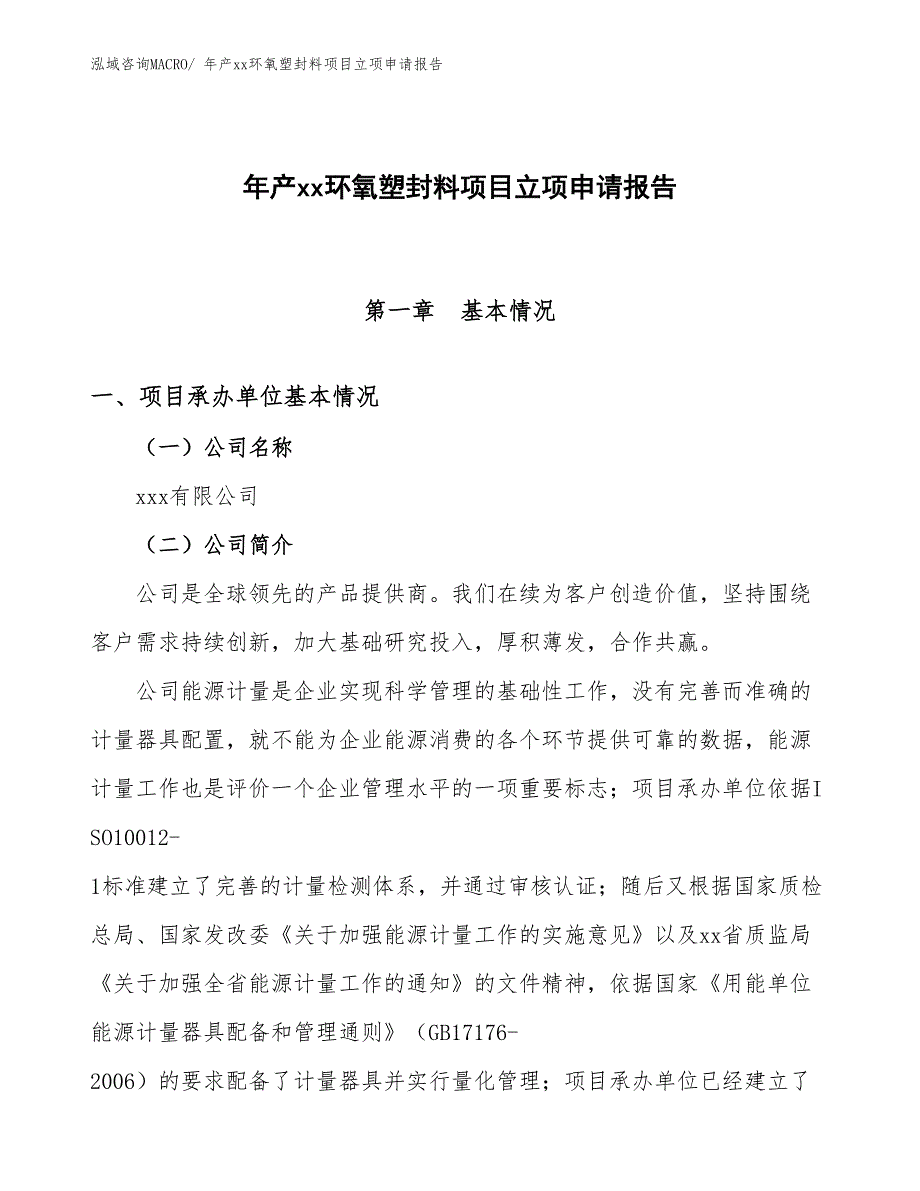 泓域咨询MACRO/ 年产xx环氧塑封料项目立项申请报告

年产xx环氧塑封料项目立项申请报告

第一章　基本情况

一、项目承办单位基本情况

（一）公司名称

xxx有限公司

（二）公司简介

公司是全球领先的产品提供商。我们在续为客户创造价值，坚持围绕客户需求持续创新，加大基础研究投入，厚积薄发，合作共赢。

公司能源计量是企业实现科学管理的基础性工作，没有完善而准确的计量器具配置，就不能为企业能源消费的各个环节提供可靠的数据，能源计量工作也是评价一个企业管理水平的一项重要标志；项目承办单位依据ISO10012-1标准建立了完善的计量检测体系，并通过审核认证；随后又根据国家质检总局、国家发改委《关于加强能源计量工作的实施意见》以及xx省质监局《关于加强全省能源计量工作的通知》的文件精神，依据国家《用能单位能源计量器具配备和管理通则》（GB17176-2006）的要求配备了计量器具并实行量化管理；项目承办单位已经建立了